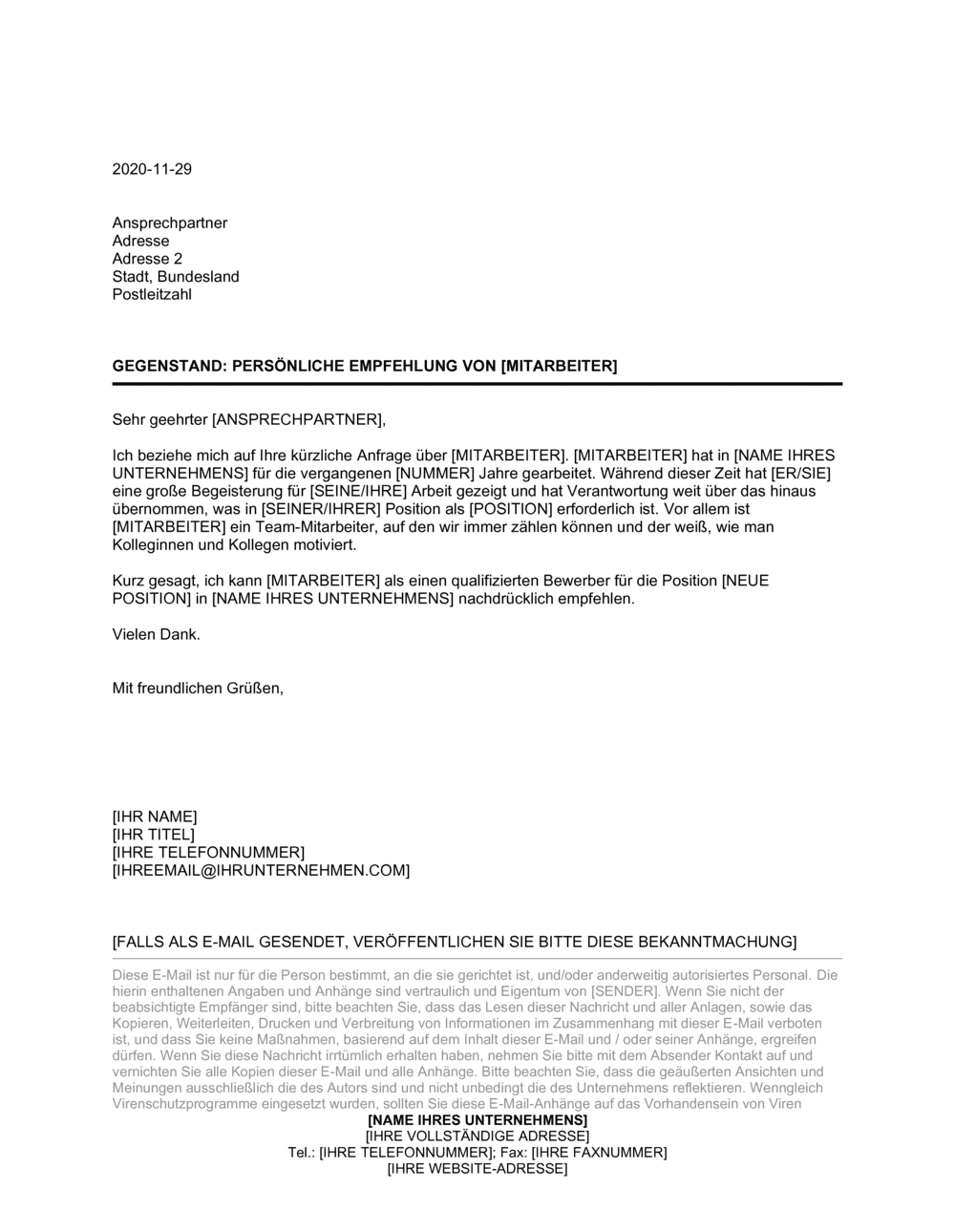 2020-11-29

Ansprechpartner
Adresse
Adresse 2
Stadt, Bundesland
Postleitzahl

GEGENSTAND: PERSÖNLICHE EMPFEHLUNG VON [MITARBEITER]

Sehr geehrter [ANSPRECHPARTNER],

Ich beziehe mich auf Ihre kürzliche Anfrage über [MITARBEITER]. [MITARBEITER] hat in [NAME IHRES UNTERNEHMENS] für die vergangenen [NUMMER] Jahre gearbeitet. Während dieser Zeit hat [ER/SIE] eine große Begeisterung für [SEINE/IHRE] Arbeit gezeigt und hat Verantwortung weit über das hinaus übernommen, was in [SEINER/IHRER] Position als [POSITION] erforderlich ist. Vor allem ist [MITARBEITER] ein Team-Mitarbeiter, auf den wir immer zählen können und der weiß, wie man Kolleginnen und Kollegen motiviert.

Kurz gesagt, ich kann [MITARBEITER] als einen qualifizierten Bewerber für die Position [NEUE POSITION] in [NAME IHRES UNTERNEHMENS] nachdrücklich empfehlen.

Vielen Dank.

Mit freundlichen Grüßen,

[IHR NAME]
[IHR TITEL]
[IHRE TELEFONNUMMER]
[IHREEMAIL@IHRUNTERNEHMEN.COM]

[FALLS ALS E-MAIL GESENDET, VERÖFFENTLICHEN SIE BITTE DIESE BEKANNTMACHUNG]

Diese E-Mail ist nur für die Person bestimmt, an die sie gerichtet ist, und/oder anderweitig autorisiertes Personal. Die hierin enthaltenen Angaben und Anhänge sind vertraulich und Eigentum von [SENDER]. Wenn Sie nicht der beabsichtigte Empfänger sind, bitte beachten Sie, dass das Lesen dieser Nachricht und aller Anlagen, sowie das Kopieren, Weiterleiten, Drucken und Verbreitung von Informationen im Zusammenhang mit dieser E-Mail verboten ist, und dass Sie keine Maßnahmen, basierend auf dem Inhalt dieser E-Mail und / oder seiner Anhänge, ergreifen dürfen. Wenn Sie diese Nachricht irrtümlich erhalten haben, nehmen Sie bitte mit dem Absender Kontakt auf und vernichten Sie alle Kopien dieser E-Mail und alle Anhänge. Bitte beachten Sie, dass die geäußerten Ansichten und Meinungen ausschließlich die des Autors sind und nicht unbedingt die des Unternehmens reflektieren. Wenngleich Virenschutzprogramme eingesetzt wurden, sollten Sie diese E-Mail-Anhänge auf das Vorhandensein von Viren

[NAME IHRES UNTERNEHMENS]
[IHRE VOLLSTÄNDIGE ADRESSE]
Tel.: [IHRE TELEFONNUMMER]; Fax: [IHRE FAXNUMMER]
[IHRE WEBSITE-ADRESSE]